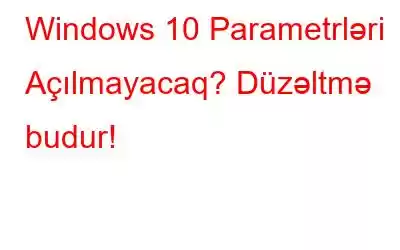 Windows 10 Parametrləri Açılmayacaq? Düzəltmə budur!